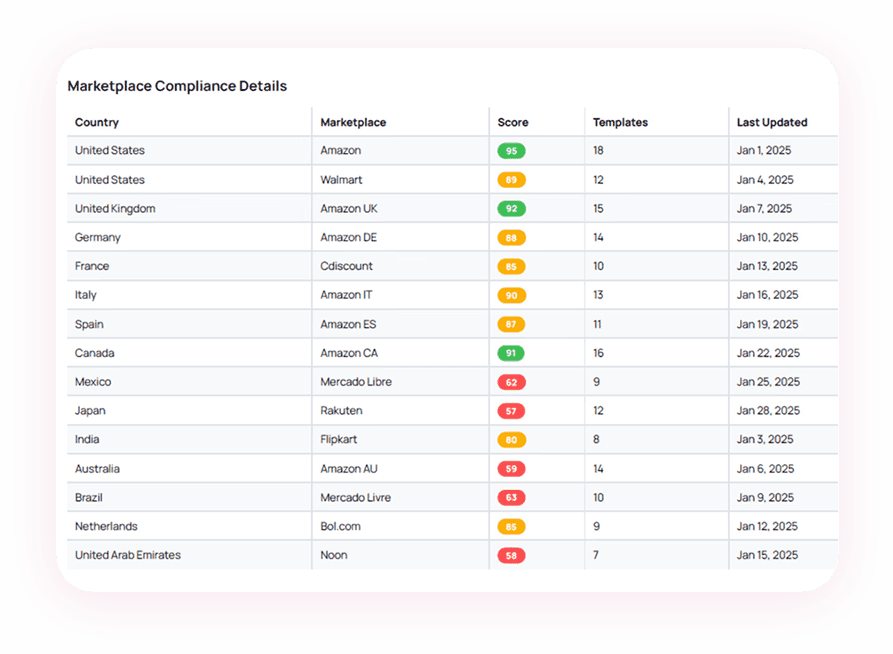 Marketplace Compliance Details

| Country | Marketplace | Score | Templates | Last Updated |
|---|---|---|---|---|
| United States | Amazon | 95 | 18 | Jan 1, 2025 |
| United States | Walmart | 89 | 12 | Jan 4, 2025 |
| United Kingdom | Amazon UK | 92 | 15 | Jan 7, 2025 |
| Germany | Amazon DE | 88 | 14 | Jan 10, 2025 |
| France | Cdiscount | 85 | 10 | Jan 13, 2025 |
| Italy | Amazon IT | 90 | 13 | Jan 16, 2025 |
| Spain | Amazon ES | 87 | 11 | Jan 19, 2025 |
| Canada | Amazon CA | 91 | 16 | Jan 22, 2025 |
| Mexico | Mercado Libre | 62 | 9 | Jan 25, 2025 |
| Japan | Rakuten | 57 | 12 | Jan 28, 2025 |
| India | Flipkart | 80 | 8 | Jan 3, 2025 |
| Australia | Amazon AU | 59 | 14 | Jan 6, 2025 |
| Brazil | Mercado Livre | 63 | 10 | Jan 9, 2025 |
| Netherlands | Bol.com | 85 | 9 | Jan 12, 2025 |
| United Arab Emirates | Noon | 58 | 7 | Jan 15, 2025 |